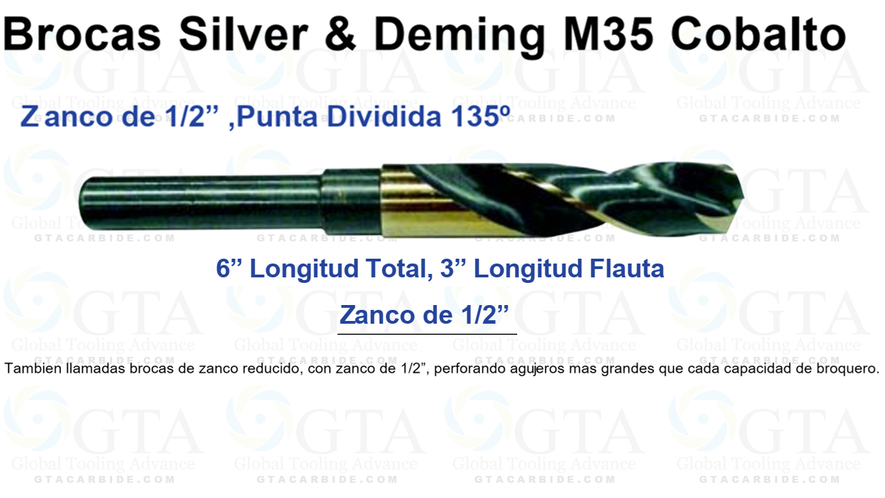 Brocas Silver & Deming M35 Cobalto

Z anco de 1/2” ,Punta Dividida 135º

6” Longitud Total, 3” Longitud Flauta

Zanco de 1/2”

Tambien llamadas brocas de zanco reducido, con zanco de 1/2”, perforando agujeros mas grandes que cada capacidad de broquero.

GTA Global Tooling Advance GTACARBIDE.COM